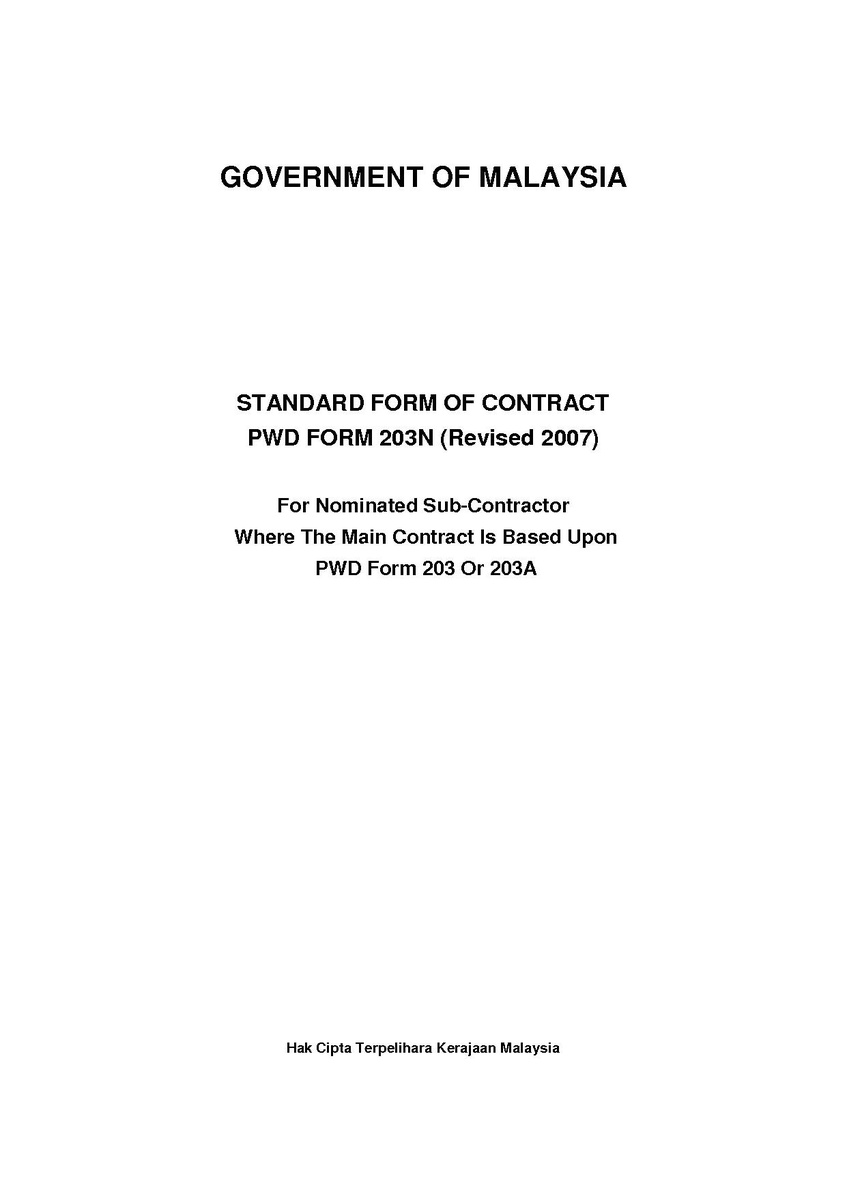 GOVERNMENT OF MALAYSIA

STANDARD FORM OF CONTRACT
PWD FORM 203N (Revised 2007)

For Nominated Sub-Contractor
Where The Main Contract Is Based Upon
PWD Form 203 Or 203A

Hak Cipta Terpelihara Kerajaan Malaysia